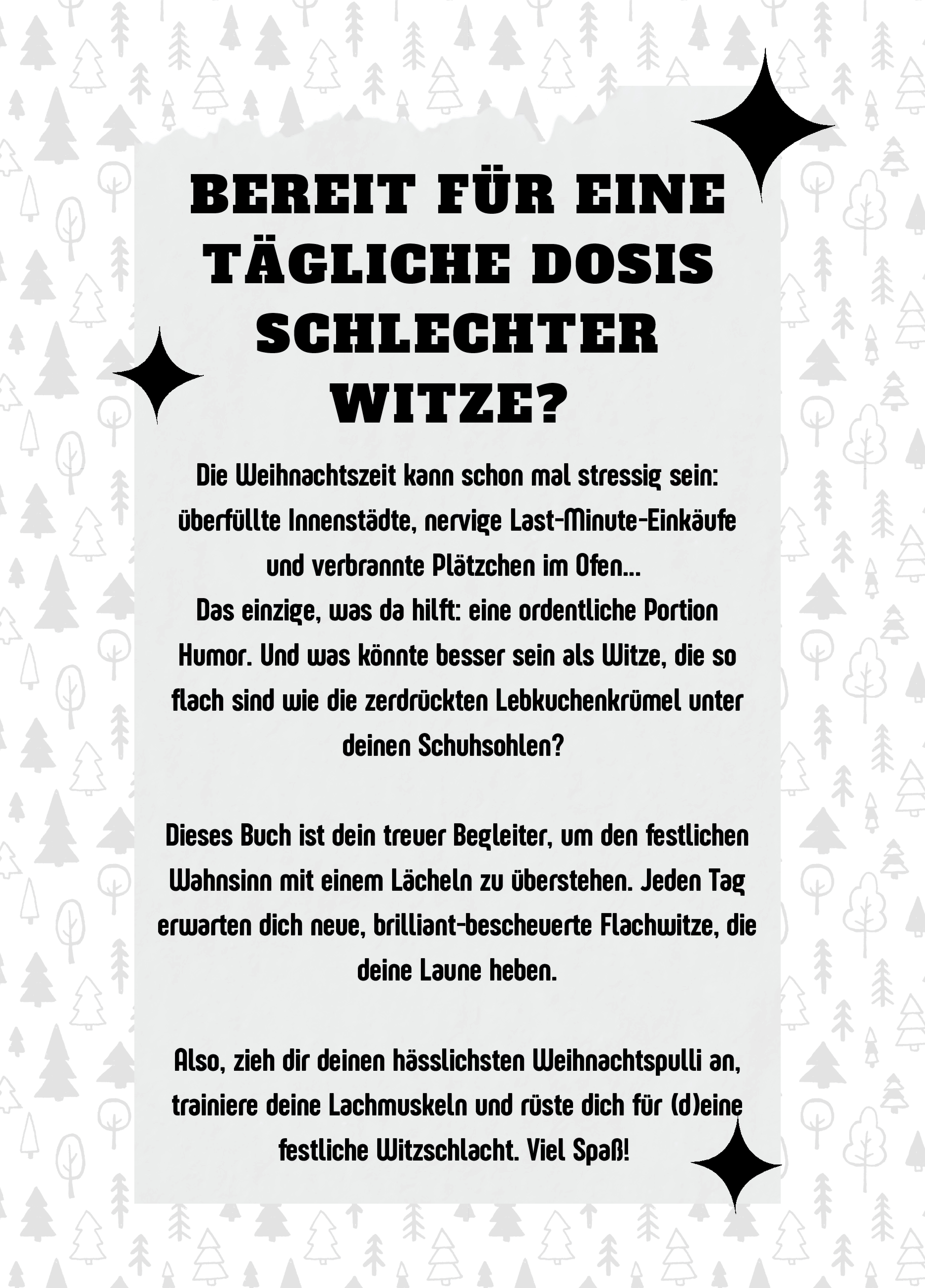 BEREIT FÜR EINE TÄGLICHE DOSIS SCHLECHTER WITZE?

Die Weihnachtszeit kann schon mal stressig sein: überfüllte Innenstädte, nervige Last-Minute-Einkäufe und verbrannte Plätzchen im Ofen...
Das einzige, was da hilft: eine ordentliche Portion Humor. Und was könnte besser sein als Witze, die so flach sind wie die zerdrückten Lebkuchenkrümel unter deinen Schuhsohlen?

Dieses Buch ist dein treuer Begleiter, um den festlichen Wahnsinn mit einem Lächeln zu überstehen. Jeden Tag erwarten dich neue, brilliant-bescheuerte Flachwitze, die deine Laune heben.

Also, zieh dir deinen hässlichsten Weihnachtspulli an, trainiere deine Lachmuskeln und rüste dich für (d)eine festliche Witzschlacht. Viel Spaß!